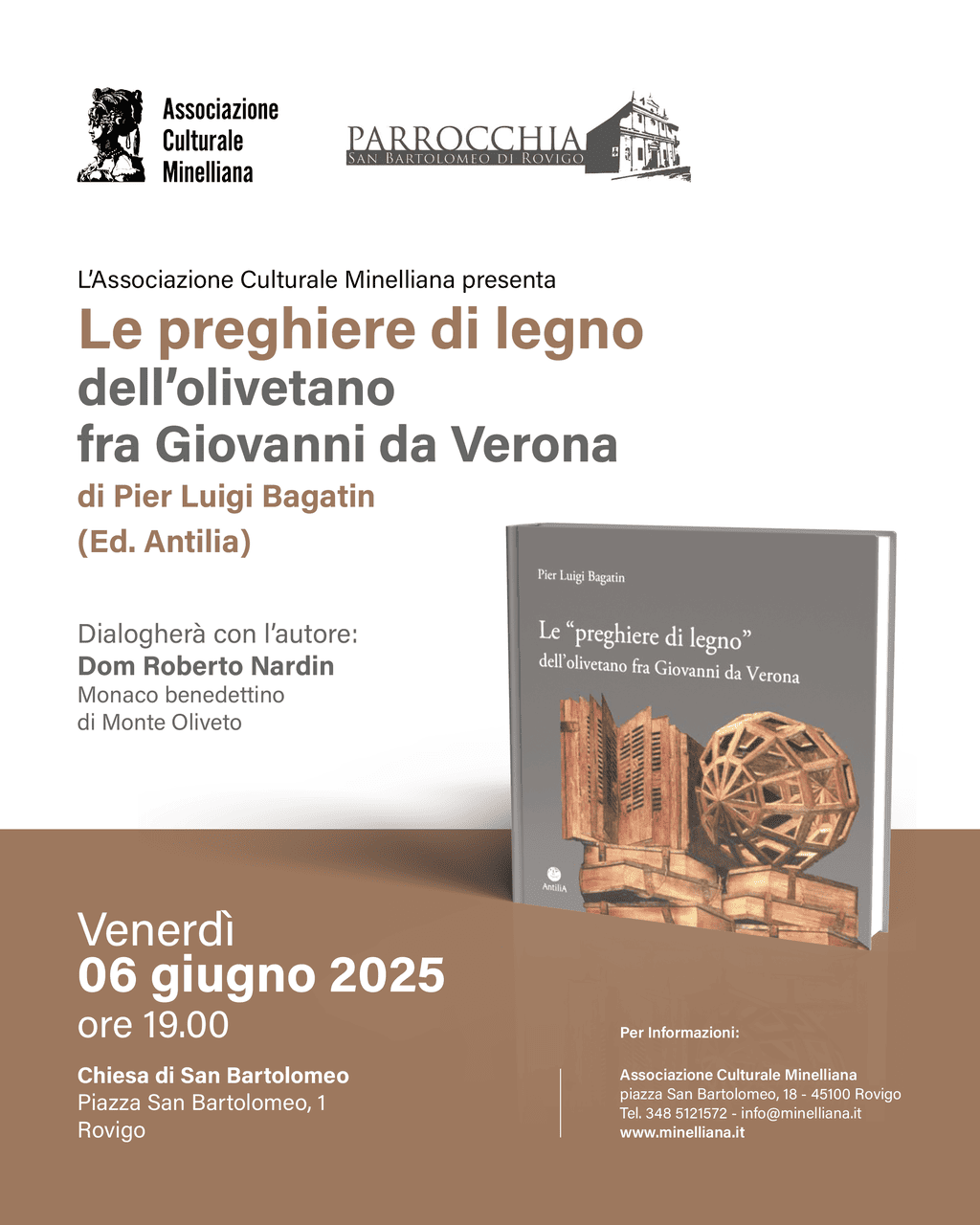 Associazione Culturale Minelliana

PARROCCHIA
SAN BARTOLOMEO DI ROVIGO

L'Associazione Culturale Minelliana presenta

Le preghiere di legno
dell'olivetano
fra Giovanni da Verona

di Pier Luigi Bagatin
(Ed. Antilia)

Dialogherà con l'autore:
Dom Roberto Nardin
Monaco benedettino
di Monte Oliveto

Pier Luigi Bagatin
Le "preghiere di legno"
dell'olivetano fra Giovanni da Verona
AntiliA

Venerdì
06 giugno 2025
ore 19.00

Chiesa di San Bartolomeo
Piazza San Bartolomeo, 1
Rovigo

Per Informazioni:

Associazione Culturale Minelliana
piazza San Bartolomeo, 18 - 45100 Rovigo
Tel. 348 5121572 - info@minelliana.it
www.minelliana.it